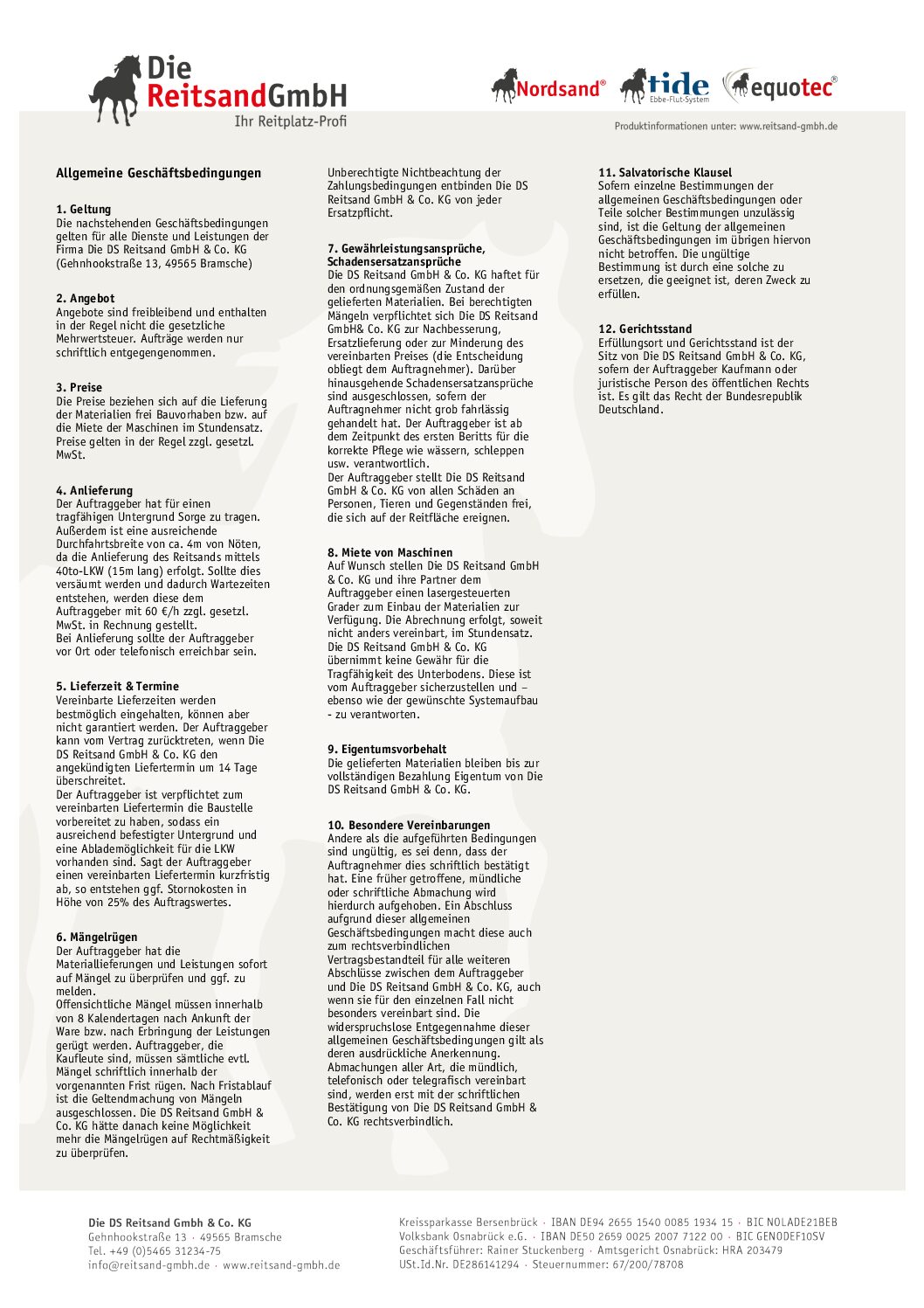 Die ReitsandGmbH
Ihr Reitplatz-Profi

Nordsand® tide Ebbe-Flut-System equotec®

Produktinformationen unter: www.reitsand-gmbh.de

Allgemeine Geschäftsbedingungen

1. Geltung
Die nachstehenden Geschäftsbedingungen gelten für alle Dienste und Leistungen der Firma Die DS Reitsand GmbH & Co. KG (Gehnhookstraße 13, 49565 Bramsche)

2. Angebot
Angebote sind freibleibend und enthalten in der Regel nicht die gesetzliche Mehrwertsteuer. Aufträge werden nur schriftlich entgegengenommen.

3. Preise
Die Preise beziehen sich auf die Lieferung der Materialien frei Bauvorhaben bzw. auf die Miete der Maschinen im Stundensatz. Preise gelten in der Regel zzgl. gesetzl. MwSt.

4. Anlieferung
Der Auftraggeber hat für einen tragfähigen Untergrund Sorge zu tragen. Außerdem ist eine ausreichende Durchfahrtsbreite von ca. 4m von Nöten, da die Anlieferung des Reitsands mittels 40to-LKW (15m lang) erfolgt. Sollte dies versäumt werden und dadurch Wartezeiten entstehen, werden diese dem Auftraggeber mit 60 €/h zzgl. gesetzl. MwSt. in Rechnung gestellt.
Bei Anlieferung sollte der Auftraggeber vor Ort oder telefonisch erreichbar sein.

5. Lieferzeit & Termine
Vereinbarte Lieferzeiten werden bestmöglich eingehalten, können aber nicht garantiert werden. Der Auftraggeber kann vom Vertrag zurücktreten, wenn Die DS Reitsand GmbH & Co. KG den angekündigten Liefertermin um 14 Tage überschreitet.
Der Auftraggeber ist verpflichtet zum vereinbarten Liefertermin die Baustelle vorbereitet zu haben, sodass ein ausreichend befestigter Untergrund und eine Ablademöglichkeit für die LKW vorhanden sind. Sagt der Auftraggeber einen vereinbarten Liefertermin kurzfristig ab, so entstehen ggf. Stornokosten in Höhe von 25% des Auftragswertes.

6. Mängelrügen
Der Auftraggeber hat die Materiallieferungen und Leistungen sofort auf Mängel zu überprüfen und ggf. zu melden.
Offensichtliche Mängel müssen innerhalb von 8 Kalendertagen nach Ankunft der Ware bzw. nach Erbringung der Leistungen gerügt werden. Auftraggeber, die Kaufleute sind, müssen sämtliche evtl. Mängel schriftlich innerhalb der vorgenannten Frist rügen. Nach Fristablauf ist die Geltendmachung von Mängeln ausgeschlossen. Die DS Reitsand GmbH & Co. KG hätte danach keine Möglichkeit mehr die Mängelrügen auf Rechtmäßigkeit zu überprüfen.

Unberechtigte Nichtbeachtung der Zahlungsbedingungen entbinden Die DS Reitsand GmbH & Co. KG von jeder Ersatzpflicht.

7. Gewährleistungsansprüche, Schadensersatzansprüche
Die DS Reitsand GmbH & Co. KG haftet für den ordnungsgemäßen Zustand der gelieferten Materialien. Bei berechtigten Mängeln verpflichtet sich Die DS Reitsand GmbH& Co. KG zur Nachbesserung, Ersatzlieferung oder zur Minderung des vereinbarten Preises (die Entscheidung obliegt dem Auftragnehmer). Darüber hinausgehende Schadensersatzansprüche sind ausgeschlossen, sofern der Auftragnehmer nicht grob fahrlässig gehandelt hat. Der Auftraggeber ist ab dem Zeitpunkt des ersten Beritts für die korrekte Pflege wie wässern, schleppen usw. verantwortlich.
Der Auftraggeber stellt Die DS Reitsand GmbH & Co. KG von allen Schäden an Personen, Tieren und Gegenständen frei, die sich auf der Reitfläche ereignen.

8. Miete von Maschinen
Auf Wunsch stellen Die DS Reitsand GmbH & Co. KG und ihre Partner dem Auftraggeber einen lasergesteuerten Grader zum Einbau der Materialien zur Verfügung. Die Abrechnung erfolgt, soweit nicht anders vereinbart, im Stundensatz. Die DS Reitsand GmbH & Co. KG übernimmt keine Gewähr für die Tragfähigkeit des Unterbodens. Diese ist vom Auftraggeber sicherzustellen und – ebenso wie der gewünschte Systemaufbau - zu verantworten.

9. Eigentumsvorbehalt
Die gelieferten Materialien bleiben bis zur vollständigen Bezahlung Eigentum von Die DS Reitsand GmbH & Co. KG.

10. Besondere Vereinbarungen
Andere als die aufgeführten Bedingungen sind ungültig, es sei denn, dass der Auftragnehmer dies schriftlich bestätigt hat. Eine früher getroffene, mündliche oder schriftliche Abmachung wird hierdurch aufgehoben. Ein Abschluss aufgrund dieser allgemeinen Geschäftsbedingungen macht diese auch zum rechtsverbindlichen Vertragsbestandteil für alle weiteren Abschlüsse zwischen dem Auftraggeber und Die DS Reitsand GmbH & Co. KG, auch wenn sie für den einzelnen Fall nicht besonders vereinbart sind. Die widerspruchslose Entgegennahme dieser allgemeinen Geschäftsbedingungen gilt als deren ausdrückliche Anerkennung. Abmachungen aller Art, die mündlich, telefonisch oder telegrafisch vereinbart sind, werden erst mit der schriftlichen Bestätigung von Die DS Reitsand GmbH & Co. KG rechtsverbindlich.

11. Salvatorische Klausel
Sofern einzelne Bestimmungen der allgemeinen Geschäftsbedingungen oder Teile solcher Bestimmungen unzulässig sind, ist die Geltung der allgemeinen Geschäftsbedingungen im übrigen hiervon nicht betroffen. Die ungültige Bestimmung ist durch eine solche zu ersetzen, die geeignet ist, deren Zweck zu erfüllen.

12. Gerichtsstand
Erfüllungsort und Gerichtsstand ist der Sitz von Die DS Reitsand GmbH & Co. KG, sofern der Auftraggeber Kaufmann oder juristische Person des öffentlichen Rechts ist. Es gilt das Recht der Bundesrepublik Deutschland.

Die DS Reitsand Gmbh & Co. KG
Gehnhookstraße 13 · 49565 Bramsche
Tel. +49 (0)5465 31234-75
info@reitsand-gmbh.de · www.reitsand-gmbh.de

Kreissparkasse Bersenbrück · IBAN DE94 2655 1540 0085 1934 15 · BIC NOLADE21BEB
Volksbank Osnabrück e.G. · IBAN DE50 2659 0025 2007 7122 00 · BIC GENODEF1OSV
Geschäftsführer: Rainer Stuckenberg · Amtsgericht Osnabrück: HRA 203479
USt.Id.Nr. DE286141294 · Steuernummer: 67/200/78708